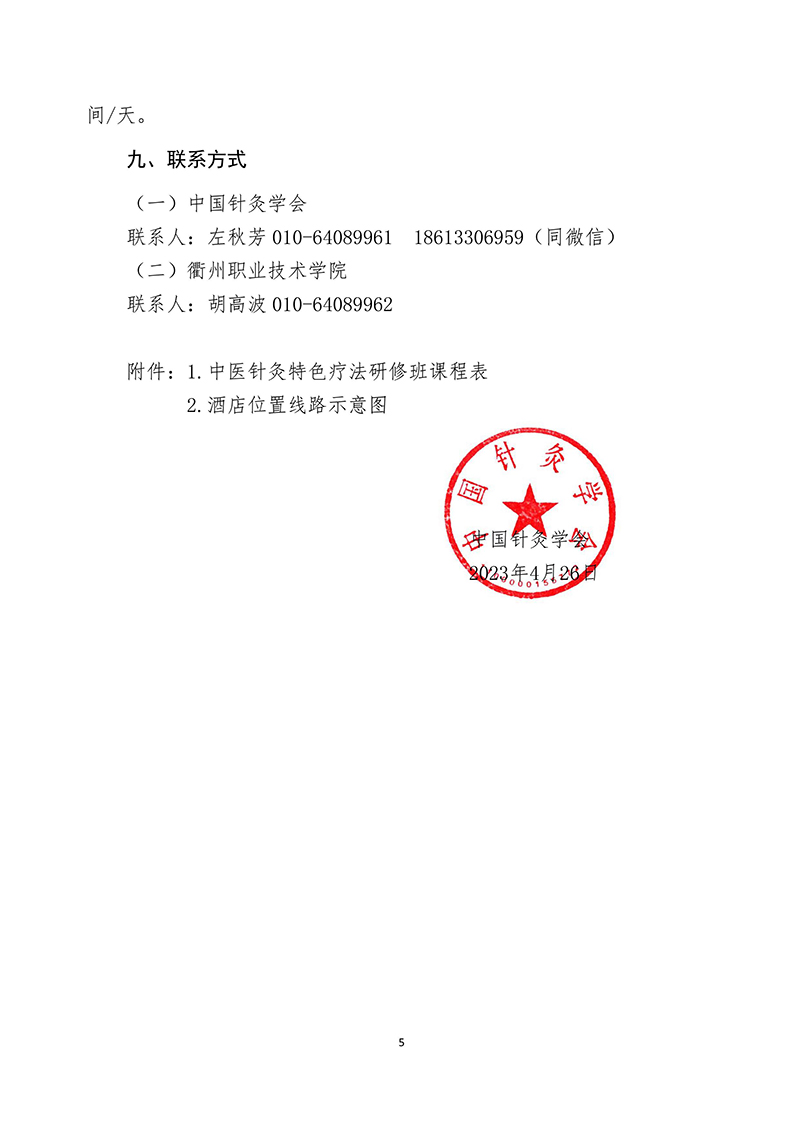 间/天。

九、联系方式

（一）中国针灸学会

联系人：左秋芳 010-64089961 18613306959（同微信）

（二）衢州职业技术学院

联系人：胡高波 010-64089962

附件：1.中医针灸特色疗法研修班课程表

2.酒店位置线路示意图

中国针灸学会

中国针灸学会

2023年4月26日

5